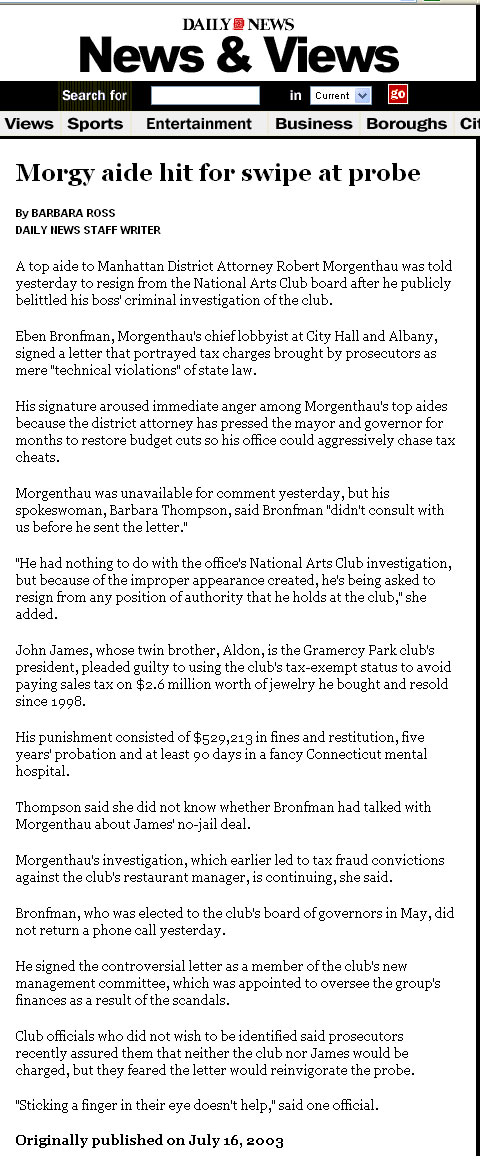 DAILY NEWS
News & Views

Search for in Current go

Views Sports Entertainment Business Boroughs Cit

Morgy aide hit for swipe at probe

By BARBARA ROSS
DAILY NEWS STAFF WRITER

A top aide to Manhattan District Attorney Robert Morgenthau was told yesterday to resign from the National Arts Club board after he publicly belittled his boss' criminal investigation of the club.

Eben Bronfman, Morgenthau's chief lobbyist at City Hall and Albany, signed a letter that portrayed tax charges brought by prosecutors as mere "technical violations" of state law.

His signature aroused immediate anger among Morgenthau's top aides because the district attorney has pressed the mayor and governor for months to restore budget cuts so his office could aggressively chase tax cheats.

Morgenthau was unavailable for comment yesterday, but his spokeswoman, Barbara Thompson, said Bronfman "didn't consult with us before he sent the letter."

"He had nothing to do with the office's National Arts Club investigation, but because of the improper appearance created, he's being asked to resign from any position of authority that he holds at the club," she added.

John James, whose twin brother, Aldon, is the Gramercy Park club's president, pleaded guilty to using the club's tax-exempt status to avoid paying sales tax on $2.6 million worth of jewelry he bought and resold since 1998.

His punishment consisted of $529,213 in fines and restitution, five years' probation and at least 90 days in a fancy Connecticut mental hospital.

Thompson said she did not know whether Bronfman had talked with Morgenthau about James' no-jail deal.

Morgenthau's investigation, which earlier led to tax fraud convictions against the club's restaurant manager, is continuing, she said.

Bronfman, who was elected to the club's board of governors in May, did not return a phone call yesterday.

He signed the controversial letter as a member of the club's new management committee, which was appointed to oversee the group's finances as a result of the scandals.

Club officials who did not wish to be identified said prosecutors recently assured them that neither the club nor James would be charged, but they feared the letter would reinvigorate the probe.

"Sticking a finger in their eye doesn't help," said one official.

Originally published on July 16, 2003